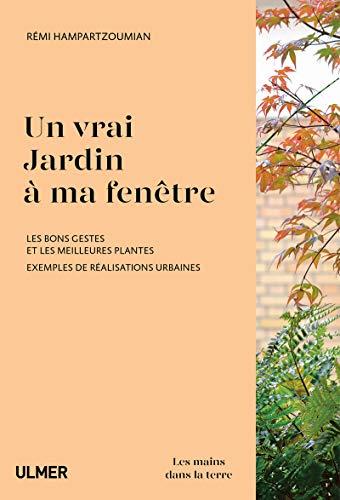 RÉMI HAMPARTZOUMIAN

Un vrai Jardin à ma fenêtre

LES BONS GESTES ET LES MEILLEURES PLANTES

EXEMPLES DE RÉALISATIONS URBAINES

ULMER

Les mains dans la terre